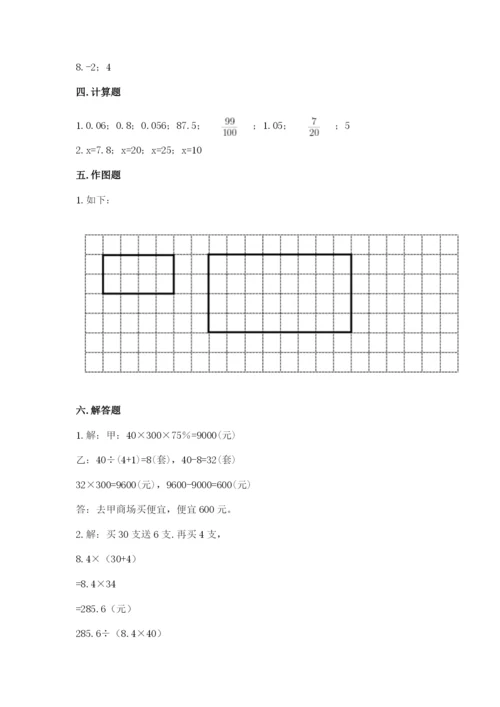 8. -2；4

四. 计算题

1. 0.06；0.8；0.056；87.5；$\frac{99}{100}$；1.05；$\frac{7}{20}$；5

2. x=7.8；x=20；x=25；x=10

五. 作图题

1. 如下：

六. 解答题

1. 解：甲：40×300×75%=9000（元）

乙：40÷(4+1)=8(套)，40-8=32(套)

32×300=9600(元)，9600-9000=600(元)

答：去甲商场买便宜，便宜 600 元。

2. 解：买 30 支送 6 支，再买 4 支，

8.4×（30+4）

=8.4×34

=285.6（元）

285.6÷（8.4×40）